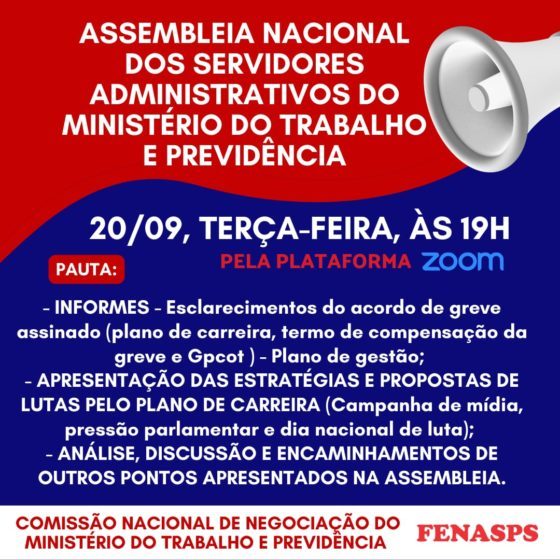 ASSEMBLEIA NACIONAL DOS SERVIDORES ADMINISTRATIVOS DO MINISTÉRIO DO TRABALHO E PREVIDÊNCIA

20/09, TERÇA-FEIRA, ÀS 19H

PELA PLATAFORMA zoom

PAUTA:

- INFORMES - Esclarecimentos do acordo de greve assinado (plano de carreira, termo de compensação da greve e Gpcot ) - Plano de gestão;
- APRESENTAÇÃO DAS ESTRATÉGIAS E PROPOSTAS DE LUTAS PELO PLANO DE CARREIRA (Campanha de mídia, pressão parlamentar e dia nacional de luta);
- ANÁLISE, DISCUSSÃO E ENCAMINHAMENTOS DE OUTROS PONTOS APRESENTADOS NA ASSEMBLEIA.

COMISSÃO NACIONAL DE NEGOCIAÇÃO DO MINISTÉRIO DO TRABALHO E PREVIDÊNCIA

FENASPS